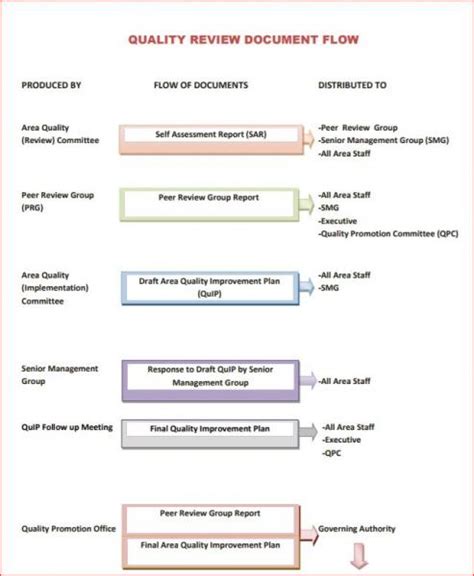 QUALITY REVIEW DOCUMENT FLOW

PRODUCED BY

FLOW OF DOCUMENTS

DISTRIBUTED TO

Area Quality (Review) Committee

Self Assessment Report (SAR)

-Peer Review Group
-Senior Management Group (SMG)
-All Area Staff

Peer Review Group (PRG)

Peer Review Group Report

-All Area Staff
-SMG
-Executive
-Quality Promotion Committee (QPC)

Area Quality (Implementation) Committee

Draft Area Quality Improvement Plan (QuIP)

-All Area Staff
-SMG

Senior Management Group

Response to Draft QuIP by Senior Management Group

-All Area Staff

QuIP Follow up Meeting

Final Quality Improvement Plan

-All Area Staff
-Executive
-QPC

Quality Promotion Office

Peer Review Group Report

Final Area Quality Improvement Plan

Governing Authority